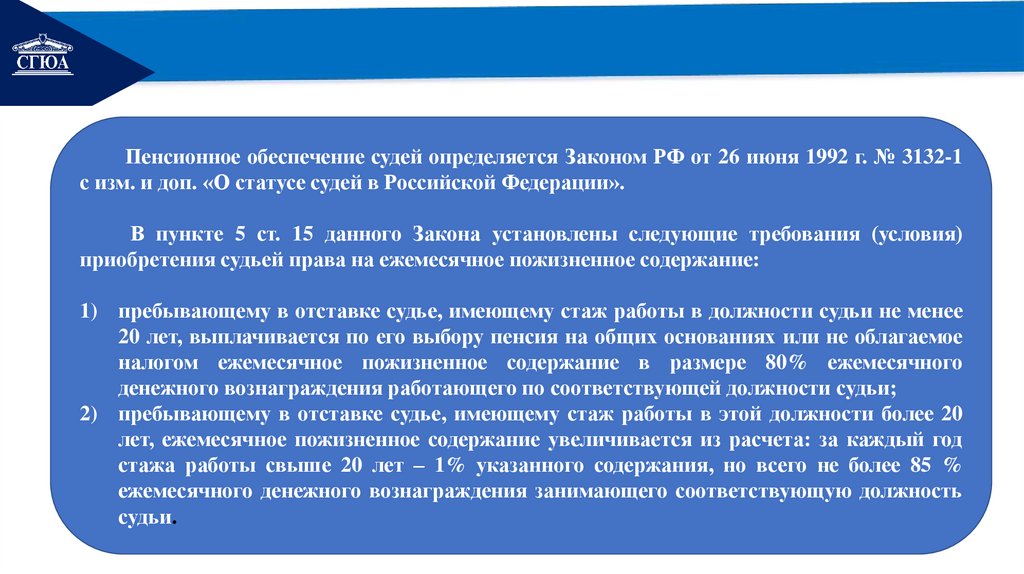 СГЮА

Пенсионное обеспечение судей определяется Законом РФ от 26 июня 1992 г. № 3132-1 с изм. и доп. «О статусе судей в Российской Федерации».

В пункте 5 ст. 15 данного Закона установлены следующие требования (условия) приобретения судьей права на ежемесячное пожизненное содержание:

1) пребывающему в отставке судье, имеющему стаж работы в должности судьи не менее 20 лет, выплачивается по его выбору пенсия на общих основаниях или не облагаемое налогом ежемесячное пожизненное содержание в размере 80% ежемесячного денежного вознаграждения работающего по соответствующей должности судьи;
2) пребывающему в отставке судье, имеющему стаж работы в этой должности более 20 лет, ежемесячное пожизненное содержание увеличивается из расчета: за каждый год стажа работы свыше 20 лет – 1% указанного содержания, но всего не более 85 % ежемесячного денежного вознаграждения занимающего соответствующую должность судьи.